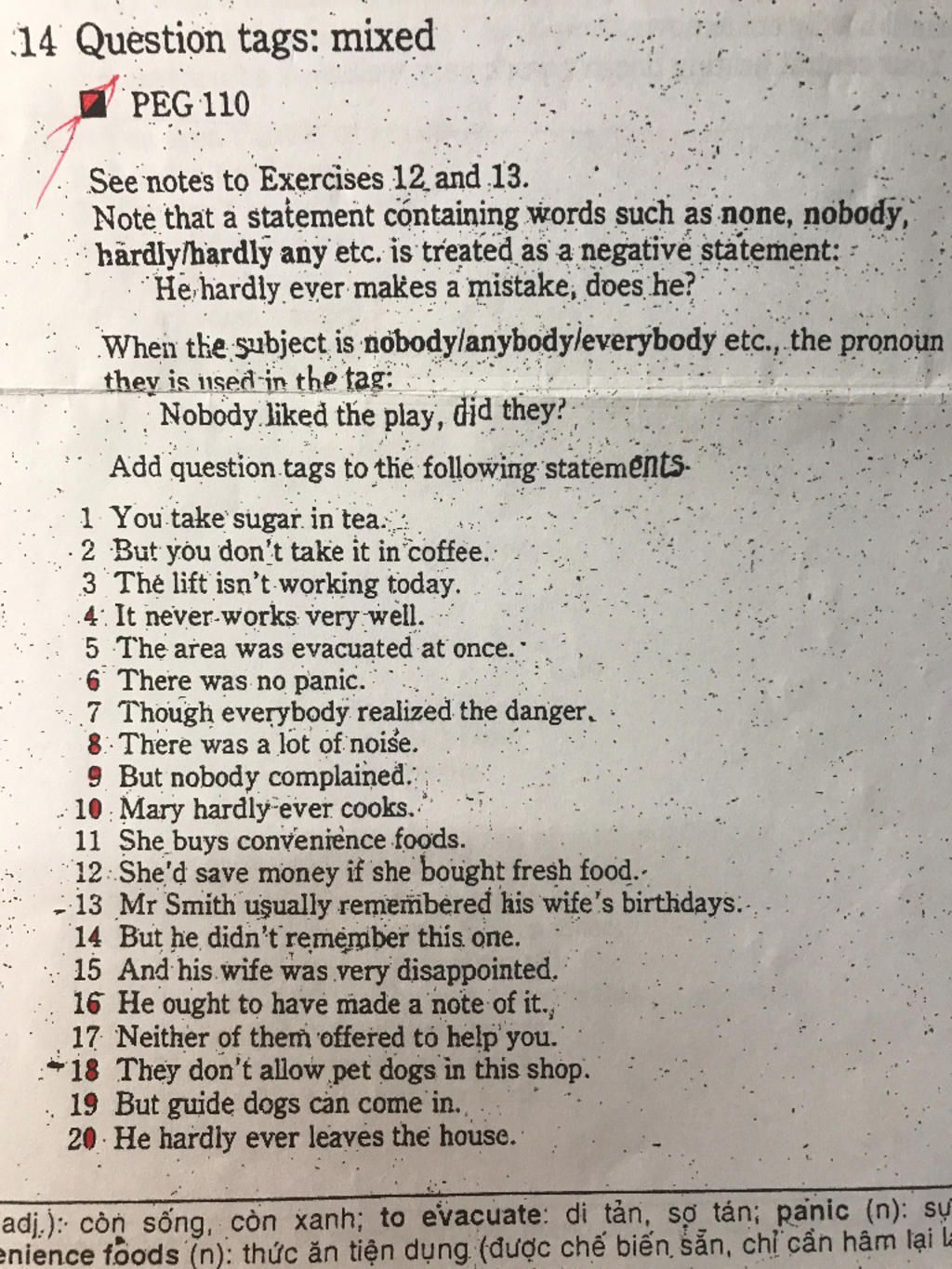 14 Question tags: mixed

PEG 110

See notes to Exercises 12 and 13.
Note that a statement containing words such as none, nobody, hardly/hardly any etc. is treated as a negative statement:
He hardly ever makes a mistake, does he?

When the subject is nobody/anybody/everybody etc., the pronoun they is used in the tag:
Nobody liked the play, did they?

Add question tags to the following statements.

1 You take sugar in tea.
2 But you don't take it in coffee.
3 The lift isn't working today.
4 It never works very well.
5 The area was evacuated at once.
6 There was no panic.
7 Though everybody realized the danger.
8 There was a lot of noise.
9 But nobody complained.
10 Mary hardly ever cooks.
11 She buys convenience foods.
12 She'd save money if she bought fresh food.
13 Mr Smith usually remembered his wife's birthdays.
14 But he didn't remember this one.
15 And his wife was very disappointed.
16 He ought to have made a note of it.
17 Neither of them offered to help you.
18 They don't allow pet dogs in this shop.
19 But guide dogs can come in.
20 He hardly ever leaves the house.

adj.): còn sống, còn xanh; to evacuate: di tản, sơ tán; panic (n): sự
enience foods (n): thức ăn tiện dụng (được chế biến sẵn, chỉ cần hâm lại l